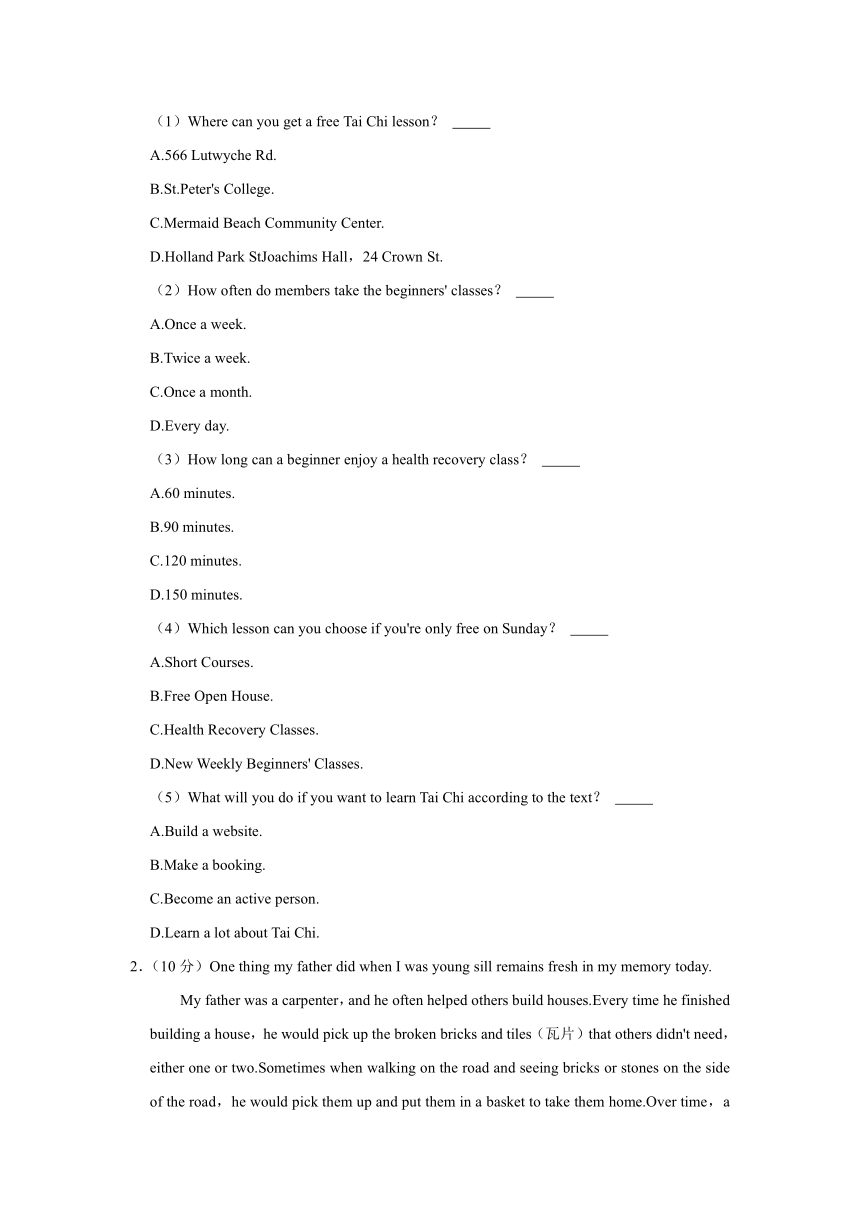 （1）Where can you get a free Tai Chi lesson？ _____

A.566 Lutwyche Rd.

B.St.Peter's College.

C.Mermaid Beach Community Center.

D.Holland Park StJoachims Hall，24 Crown St.

（2）How often do members take the beginners' classes？ _____

A.Once a week.

B.Twice a week.

C.Once a month.

D.Every day.

（3）How long can a beginner enjoy a health recovery class？ _____

A.60 minutes.

B.90 minutes.

C.120 minutes.

D.150 minutes.

（4）Which lesson can you choose if you're only free on Sunday？ _____

A.Short Courses.

B.Free Open House.

C.Health Recovery Classes.

D.New Weekly Beginners' Classes.

（5）What will you do if you want to learn Tai Chi according to the text？ _____

A.Build a website.

B.Make a booking.

C.Become an active person.

D.Learn a lot about Tai Chi.

2.（10 分）One thing my father did when I was young sill remains fresh in my memory today.

My father was a carpenter，and he often helped others build houses.Every time he finished building a house，he would pick up the broken bricks and tiles（瓦片）that others didn't need，either one or two.Sometimes when walking on the road and seeing bricks or stones on the side of the road，he would pick them up and put them in a basket to take them home.Over time，a